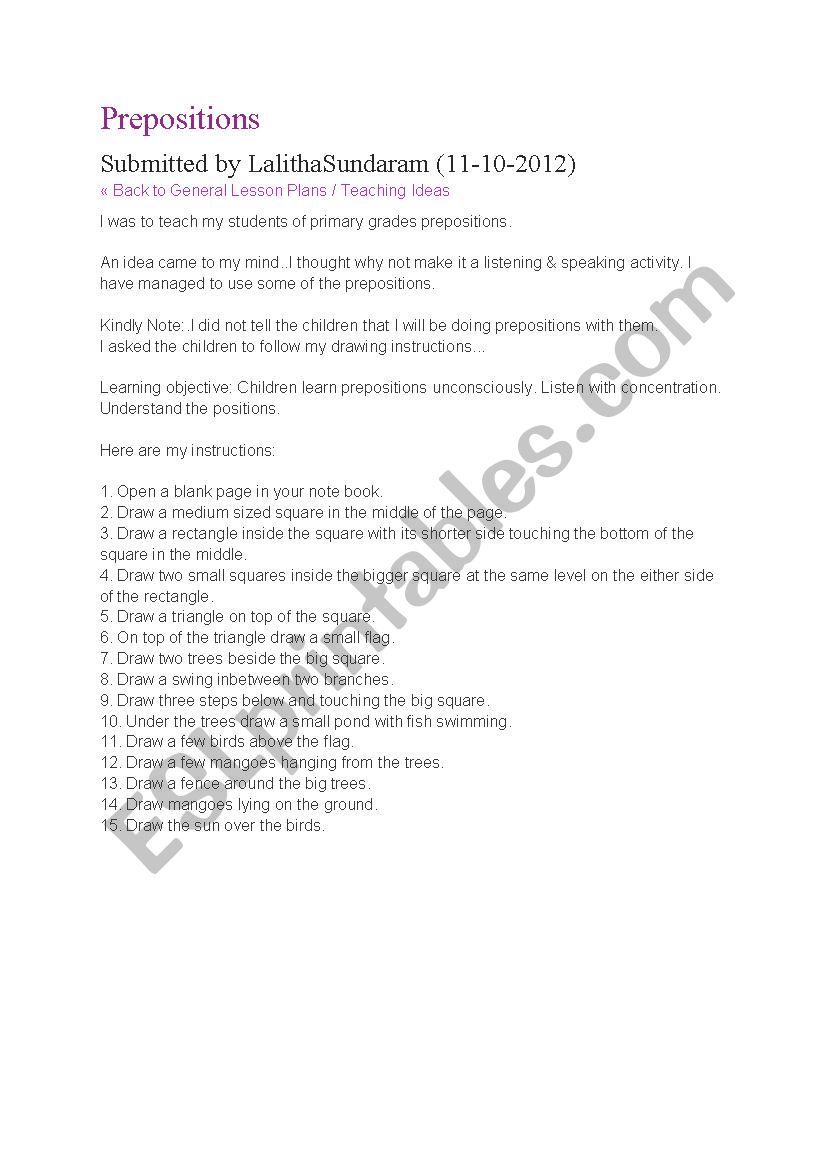 Prepositions

Submitted by LalithaSundaram (11-10-2012)

« Back to General Lesson Plans / Teaching Ideas

I was to teach my students of primary grades prepositions.

An idea came to my mind..I thought why not make it a listening & speaking activity. I have managed to use some of the prepositions.

Kindly Note:.I did not tell the children that I will be doing prepositions with them.
I asked the children to follow my drawing instructions...

Learning objective: Children learn prepositions unconsciously. Listen with concentration. Understand the positions.

Here are my instructions:

1. Open a blank page in your note book.
2. Draw a medium sized square in the middle of the page.
3. Draw a rectangle inside the square with its shorter side touching the bottom of the square in the middle.
4. Draw two small squares inside the bigger square at the same level on the either side of the rectangle.
5. Draw a triangle on top of the square.
6. On top of the triangle draw a small flag.
7. Draw two trees beside the big square.
8. Draw a swing inbetween two branches.
9. Draw three steps below and touching the big square.
10. Under the trees draw a small pond with fish swimming.
11. Draw a few birds above the flag.
12. Draw a few mangoes hanging from the trees.
13. Draw a fence around the big trees.
14. Draw mangoes lying on the ground.
15. Draw the sun over the birds.

ESLprintables.com